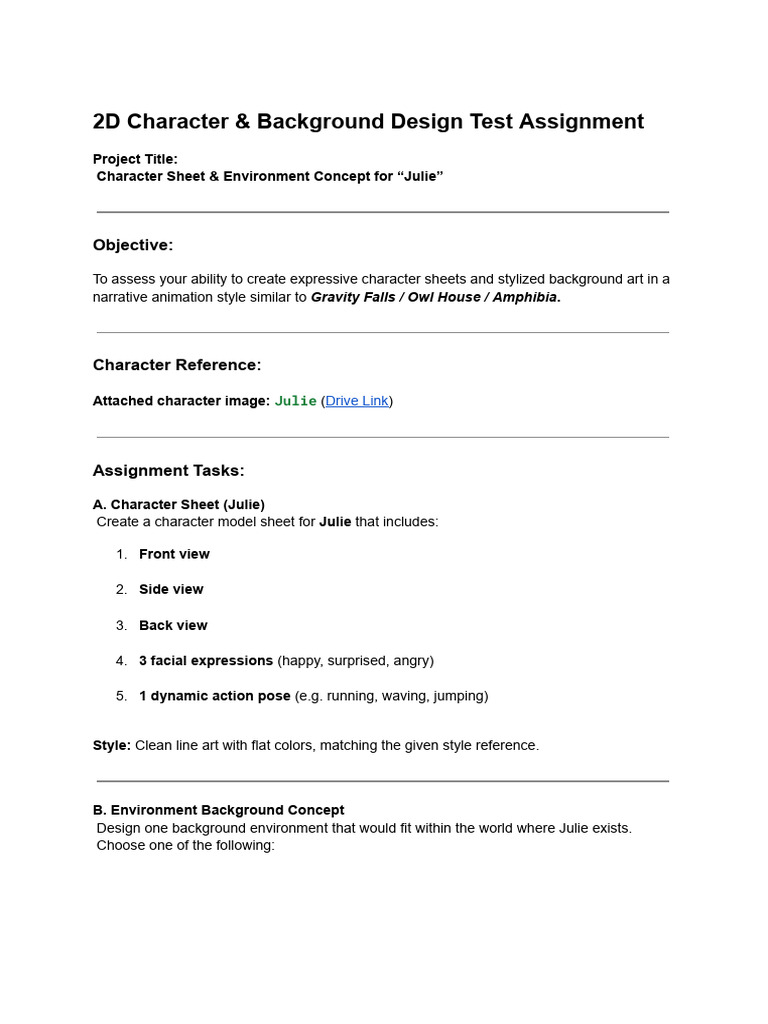 2D Character & Background Design Test Assignment

Project Title:
Character Sheet & Environment Concept for “Julie”

Objective:

To assess your ability to create expressive character sheets and stylized background art in a narrative animation style similar to Gravity Falls / Owl House / Amphibia.

Character Reference:

Attached character image: Julie (Drive Link)

Assignment Tasks:

A. Character Sheet (Julie)
Create a character model sheet for Julie that includes:

1. Front view
2. Side view
3. Back view
4. 3 facial expressions (happy, surprised, angry)
5. 1 dynamic action pose (e.g. running, waving, jumping)

Style: Clean line art with flat colors, matching the given style reference.

B. Environment Background Concept
Design one background environment that would fit within the world where Julie exists.
Choose one of the following: